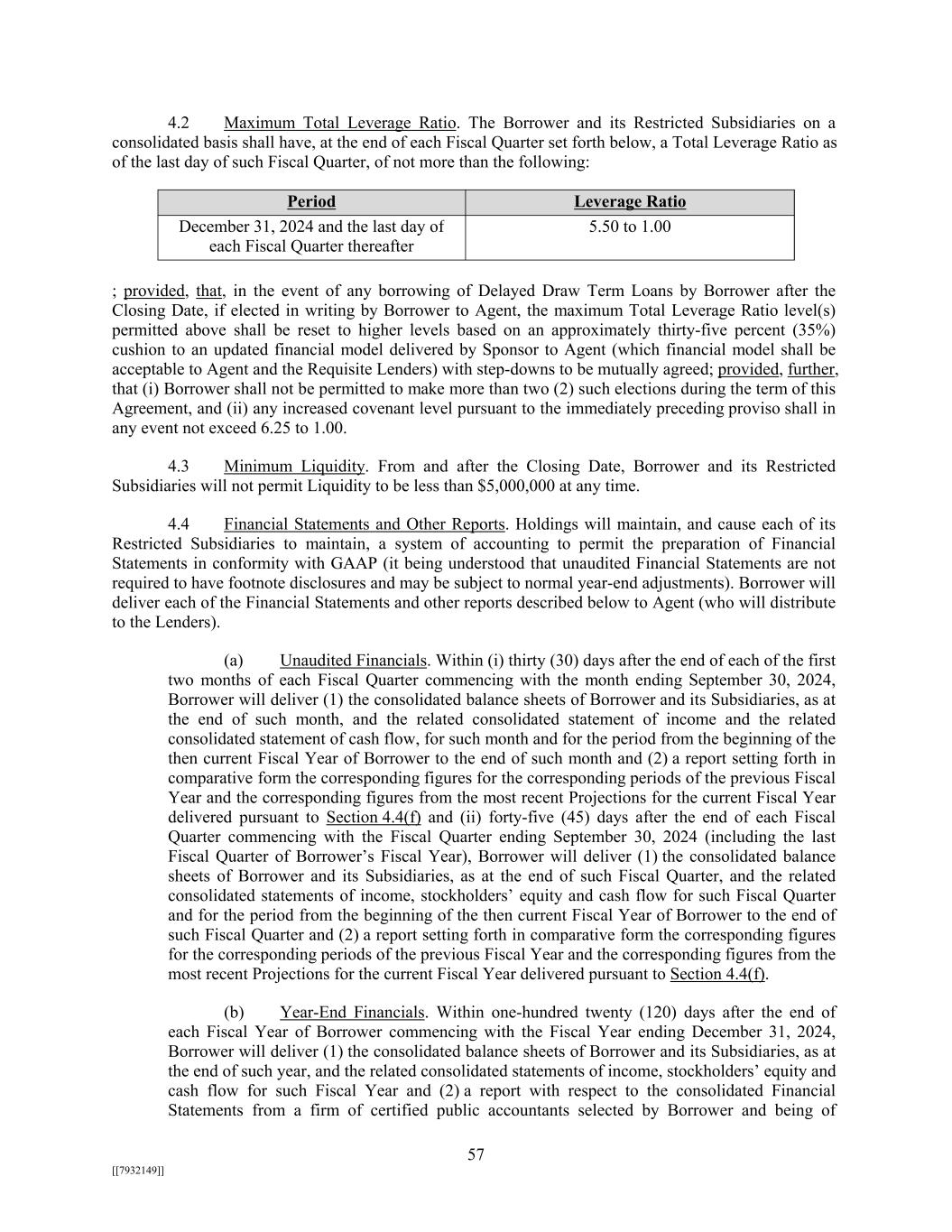 4.2 Maximum Total Leverage Ratio. The Borrower and its Restricted Subsidiaries on a consolidated basis shall have, at the end of each Fiscal Quarter set forth below, a Total Leverage Ratio as of the last day of such Fiscal Quarter, of not more than the following:

| Period | Leverage Ratio |
|---|---|
| December 31, 2024 and the last day of each Fiscal Quarter thereafter | 5.50 to 1.00 |

; provided, that, in the event of any borrowing of Delayed Draw Term Loans by Borrower after the Closing Date, if elected in writing by Borrower to Agent, the maximum Total Leverage Ratio level(s) permitted above shall be reset to higher levels based on an approximately thirty-five percent (35%) cushion to an updated financial model delivered by Sponsor to Agent (which financial model shall be acceptable to Agent and the Requisite Lenders) with step-downs to be mutually agreed; provided, further, that (i) Borrower shall not be permitted to make more than two (2) such elections during the term of this Agreement, and (ii) any increased covenant level pursuant to the immediately preceding proviso shall in any event not exceed 6.25 to 1.00.

4.3 Minimum Liquidity. From and after the Closing Date, Borrower and its Restricted Subsidiaries will not permit Liquidity to be less than $5,000,000 at any time.

4.4 Financial Statements and Other Reports. Holdings will maintain, and cause each of its Restricted Subsidiaries to maintain, a system of accounting to permit the preparation of Financial Statements in conformity with GAAP (it being understood that unaudited Financial Statements are not required to have footnote disclosures and may be subject to normal year-end adjustments). Borrower will deliver each of the Financial Statements and other reports described below to Agent (who will distribute to the Lenders).

(a) Unaudited Financials. Within (i) thirty (30) days after the end of each of the first two months of each Fiscal Quarter commencing with the month ending September 30, 2024, Borrower will deliver (1) the consolidated balance sheets of Borrower and its Subsidiaries, as at the end of such month, and the related consolidated statement of income and the related consolidated statement of cash flow, for such month and for the period from the beginning of the then current Fiscal Year of Borrower to the end of such month and (2) a report setting forth in comparative form the corresponding figures for the corresponding periods of the previous Fiscal Year and the corresponding figures from the most recent Projections for the current Fiscal Year delivered pursuant to Section 4.4(f) and (ii) forty-five (45) days after the end of each Fiscal Quarter commencing with the Fiscal Quarter ending September 30, 2024 (including the last Fiscal Quarter of Borrower's Fiscal Year), Borrower will deliver (1) the consolidated balance sheets of Borrower and its Subsidiaries, as at the end of such Fiscal Quarter, and the related consolidated statements of income, stockholders' equity and cash flow for such Fiscal Quarter and for the period from the beginning of the then current Fiscal Year of Borrower to the end of such Fiscal Quarter and (2) a report setting forth in comparative form the corresponding figures for the corresponding periods of the previous Fiscal Year and the corresponding figures from the most recent Projections for the current Fiscal Year delivered pursuant to Section 4.4(f).

(b) Year-End Financials. Within one-hundred twenty (120) days after the end of each Fiscal Year of Borrower commencing with the Fiscal Year ending December 31, 2024, Borrower will deliver (1) the consolidated balance sheets of Borrower and its Subsidiaries, as at the end of such year, and the related consolidated statements of income, stockholders' equity and cash flow for such Fiscal Year and (2) a report with respect to the consolidated Financial Statements from a firm of certified public accountants selected by Borrower and being of

57

[[7932149]]